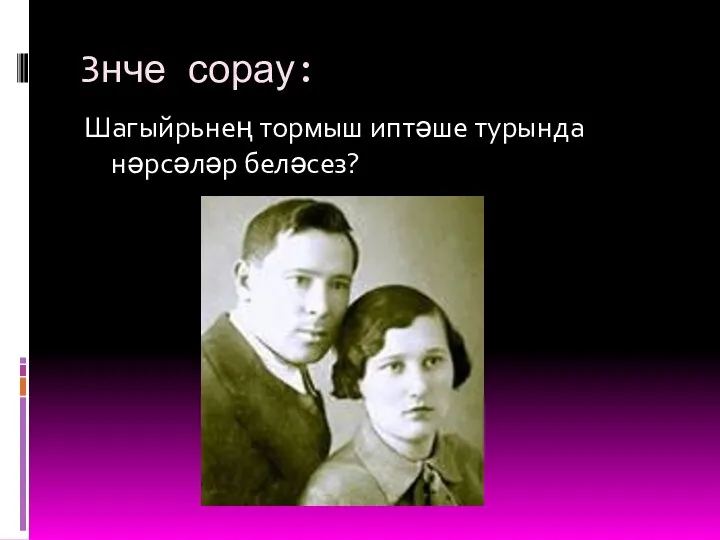 3нче сорау:

Шагыйрьнең тормыш иптәше турында нәрсәләр беләсез?